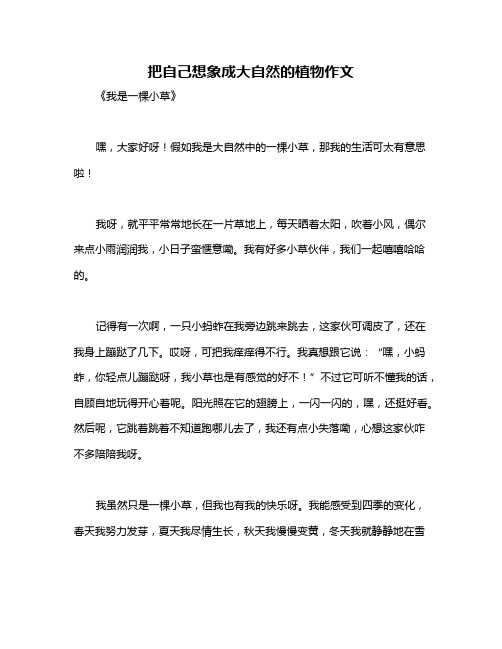 把自己想象成大自然的植物作文

《我是一棵小草》

嘿，大家好呀！假如我是大自然中的一棵小草，那我的生活可太有意思啦！

我呀，就平平常常地长在一片草地上，每天晒着太阳，吹着小风，偶尔来点小雨润润我，小日子蛮惬意嘞。我有好多小草伙伴，我们一起嘻嘻哈哈的。

记得有一次啊，一只小蚂蚱在我旁边跳来跳去，这家伙可调皮了，还在我身上蹦跶了几下。哎呀，可把我痒痒得不行。我真想跟它说："嘿，小蚂蚱，你轻点儿蹦跶呀，我小草也是有感觉的好不！"不过它可听不懂我的话，自顾自地玩得开心着呢。阳光照在它的翅膀上，一闪一闪的，嘿，还挺好看。然后呢，它跳着跳着不知道跑哪儿去了，我还有点小失落嘞，心想这家伙咋不多陪陪我呀。

我虽然只是一棵小草，但我也有我的快乐呀。我能感受到四季的变化，春天我努力发芽，夏天我尽情生长，秋天我慢慢变黄，冬天我就静静地在雪